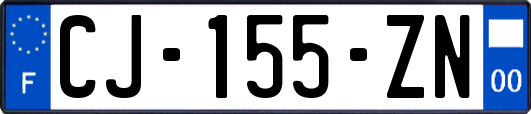 F
CJ-155-ZN
00